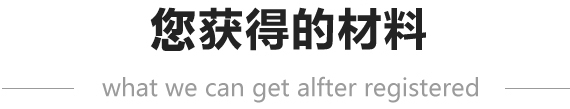 您获得的材料

what we can get alfter registered